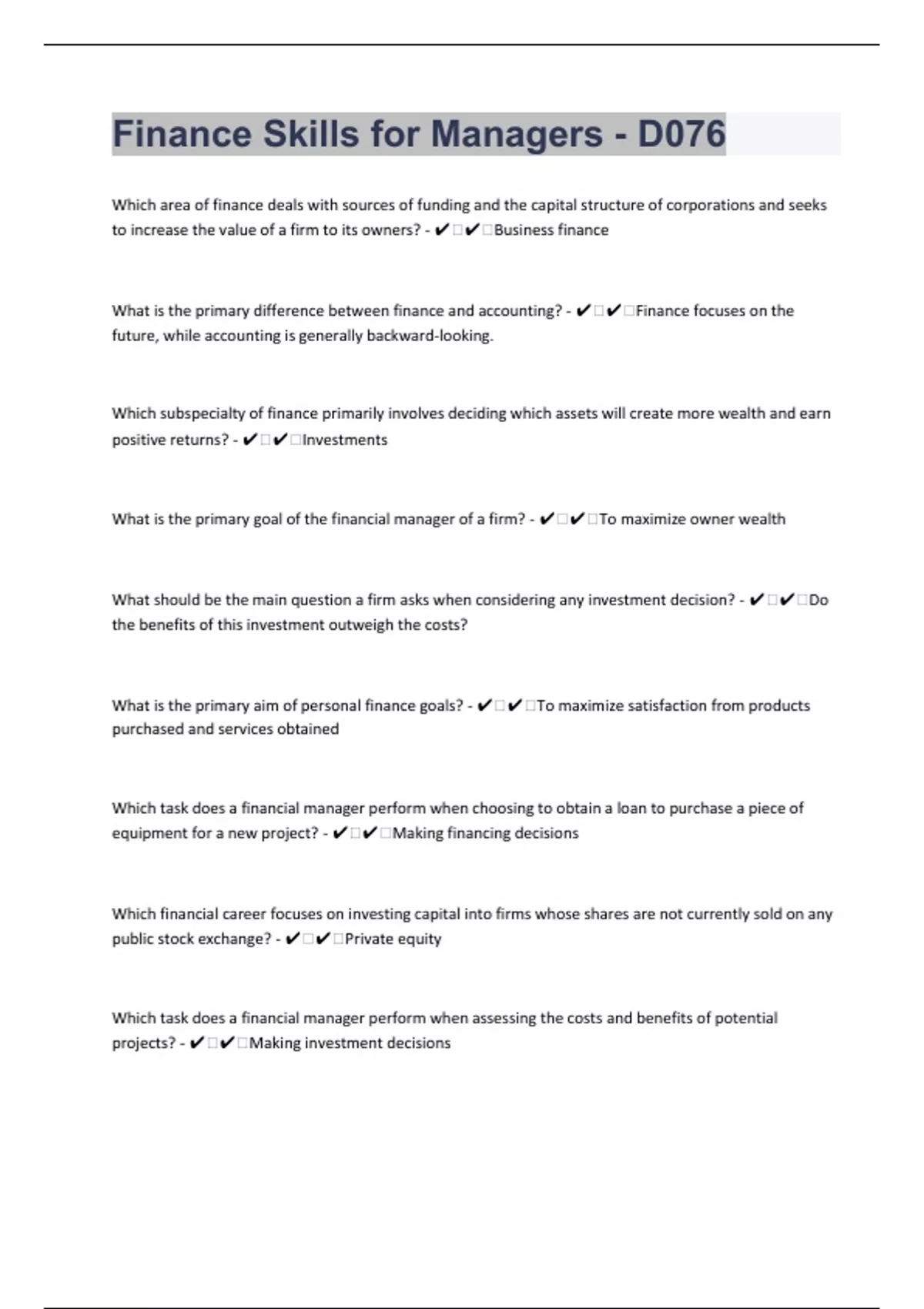 Finance Skills for Managers - D076

Which area of finance deals with sources of funding and the capital structure of corporations and seeks to increase the value of a firm to its owners? - ✔□✔□Business finance

What is the primary difference between finance and accounting? - ✔□✔□Finance focuses on the future, while accounting is generally backward-looking.

Which subspecialty of finance primarily involves deciding which assets will create more wealth and earn positive returns? - ✔□✔□Investments

What is the primary goal of the financial manager of a firm? - ✔□✔□To maximize owner wealth

What should be the main question a firm asks when considering any investment decision? - ✔□✔□Do the benefits of this investment outweigh the costs?

What is the primary aim of personal finance goals? - ✔□✔□To maximize satisfaction from products purchased and services obtained

Which task does a financial manager perform when choosing to obtain a loan to purchase a piece of equipment for a new project? - ✔□✔□Making financing decisions

Which financial career focuses on investing capital into firms whose shares are not currently sold on any public stock exchange? - ✔□✔□Private equity

Which task does a financial manager perform when assessing the costs and benefits of potential projects? - ✔□✔□Making investment decisions